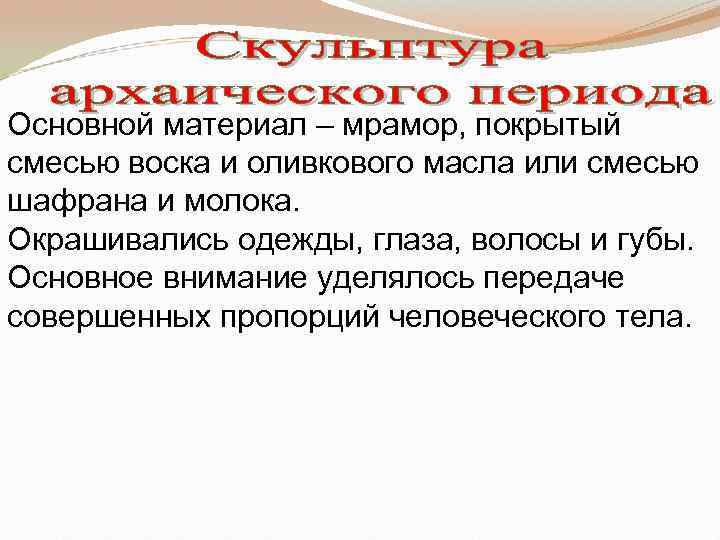 Скульптура архаического периода

Основной материал – мрамор, покрытый смесью воска и оливкового масла или смесью шафрана и молока.
Окрашивались одежды, глаза, волосы и губы.
Основное внимание уделялось передаче совершенных пропорций человеческого тела.